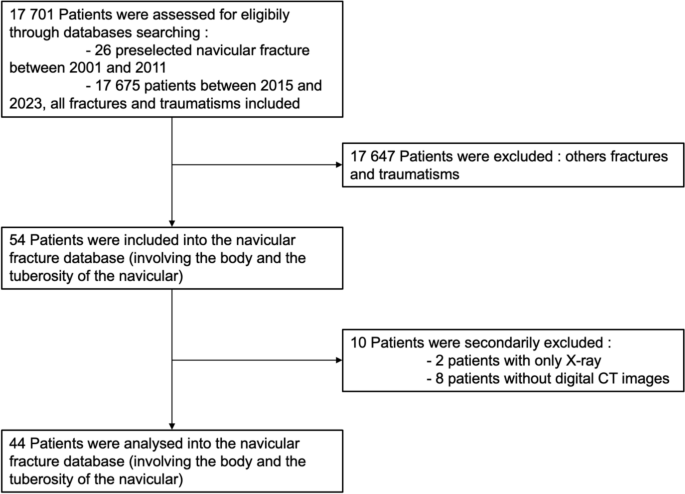 17 701 Patients were assessed for eligibily through databases searching :
- 26 preselected navicular fracture between 2001 and 2011
- 17 675 patients between 2015 and 2023, all fractures and traumatisms included

17 647 Patients were excluded : others fractures and traumatisms

54 Patients were included into the navicular fracture database (involving the body and the tuberosity of the navicular)

10 Patients were secondarily excluded :
- 2 patients with only X-ray
- 8 patients without digital CT images

44 Patients were analysed into the navicular fracture database (involving the body and the tuberosity of the navicular)